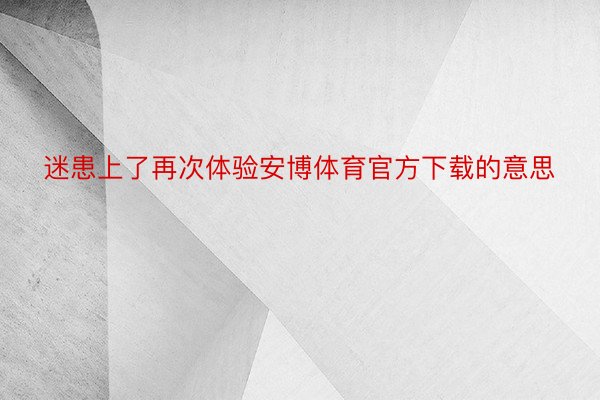 迷患上了再次体验安博体育官方下载的意思